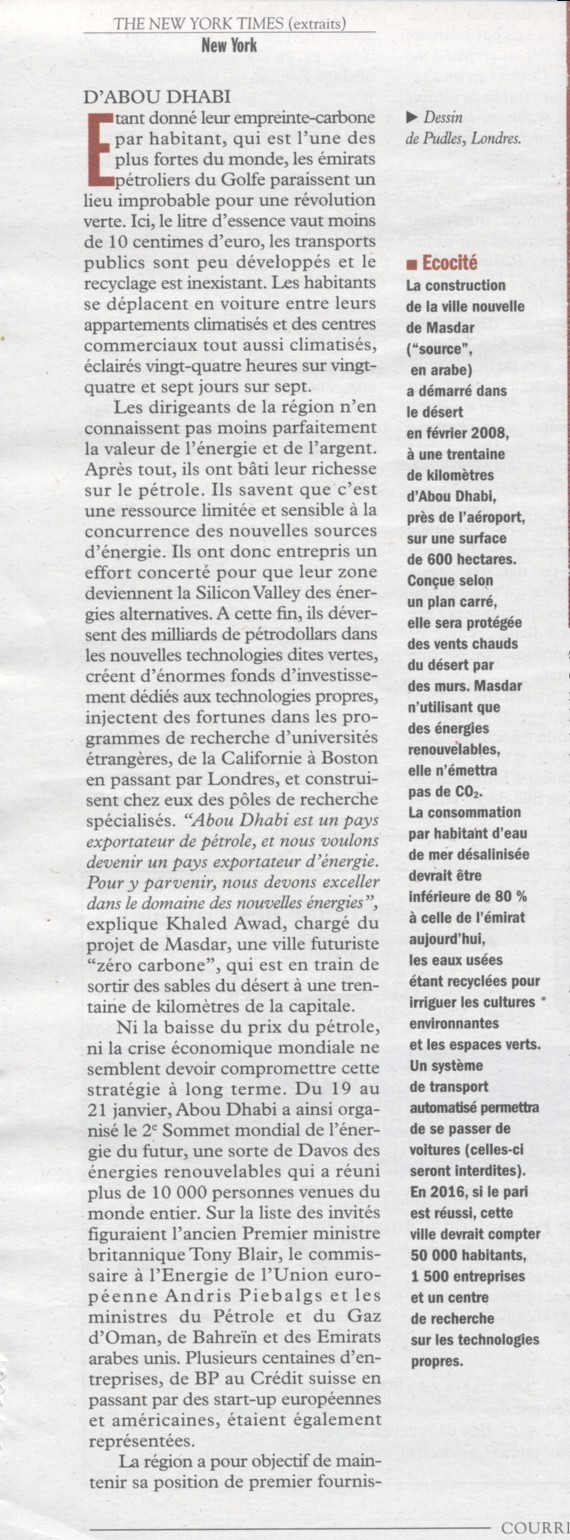 THE NEW YORK TIMES (extraits)
New York

D'ABOU DHABI

Etant donné leur empreinte-carbone par habitant, qui est l'une des plus fortes du monde, les émirats pétroliers du Golfe paraissent un lieu improbable pour une révolution verte. Ici, le litre d'essence vaut moins de 10 centimes d'euro, les transports publics sont peu développés et le recyclage est inexistant. Les habitants se déplacent en voiture entre leurs appartements climatisés et des centres commerciaux tout aussi climatisés, éclairés vingt-quatre heures sur vingt-quatre et sept jours sur sept.

Les dirigeants de la région n'en connaissent pas moins parfaitement la valeur de l'énergie et de l'argent. Après tout, ils ont bâti leur richesse sur le pétrole. Ils savent que c'est une ressource limitée et sensible à la concurrence des nouvelles sources d'énergie. Ils ont donc entrepris un effort concerté pour que leur zone deviennent la Silicon Valley des énergies alternatives. A cette fin, ils déversent des milliards de pétrodollars dans les nouvelles technologies dites vertes, créent d'énormes fonds d'investissement dédiés aux technologies propres, injectent des fortunes dans les programmes de recherche d'universités étrangères, de la Californie à Boston en passant par Londres, et construisent chez eux des pôles de recherche spécialisés. "Abou Dhabi est un pays exportateur de pétrole, et nous voulons devenir un pays exportateur d'énergie. Pour y parvenir, nous devons exceller dans le domaine des nouvelles énergies", explique Khaled Awad, chargé du projet de Masdar, une ville futuriste "zéro carbone", qui est en train de sortir des sables du désert à une trentaine de kilomètres de la capitale.

Ni la baisse du prix du pétrole, ni la crise économique mondiale ne semblent devoir compromettre cette stratégie à long terme. Du 19 au 21 janvier, Abou Dhabi a ainsi organisé le 2e Sommet mondial de l'énergie du futur, une sorte de Davos des énergies renouvelables qui a réuni plus de 10 000 personnes venues du monde entier. Sur la liste des invités figuraient l'ancien Premier ministre britannique Tony Blair, le commissaire à l'Energie de l'Union européenne Andris Piebalgs et les ministres du Pétrole et du Gaz d'Oman, de Bahreïn et des Emirats arabes unis. Plusieurs centaines d'entreprises, de BP au Crédit suisse en passant par des start-up européennes et américaines, étaient également représentées.

La région a pour objectif de maintenir sa position de premier fournis-

▶ Dessin de Pudles, Londres.

■ Ecocité
La construction de la ville nouvelle de Masdar ("source", en arabe) a démarré dans le désert en février 2008, à une trentaine de kilomètres d'Abou Dhabi, près de l'aéroport, sur une surface de 600 hectares. Conçue selon un plan carré, elle sera protégée des vents chauds du désert par des murs. Masdar n'utilisant que des énergies renouvelables, elle n'émettra pas de $CO_2$. La consommation par habitant d'eau de mer désalinisée devrait être inférieure de 80 % à celle de l'émirat aujourd'hui, les eaux usées étant recyclées pour irriguer les cultures environnantes et les espaces verts. Un système de transport automatisé permettra de se passer de voitures (celles-ci seront interdites). En 2016, si le pari est réussi, cette ville devrait compter 50 000 habitants, 1 500 entreprises et un centre de recherche sur les technologies propres.

COURRI